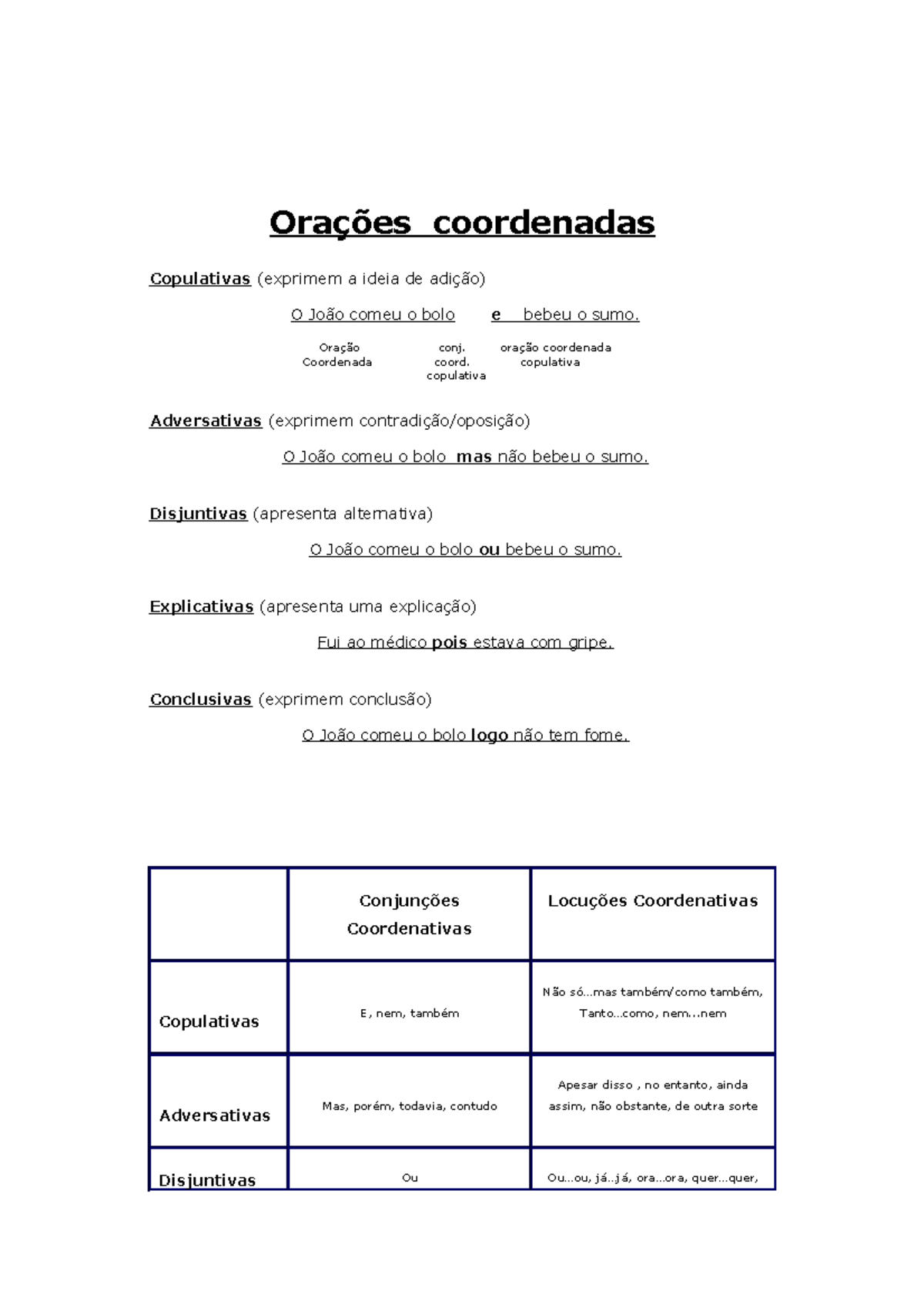 Orações coordenadas

Copulativas (exprimem a ideia de adição)

O João comeu o bolo e bebeu o sumo.

Oração Coordenada conj. coord. copulativa oração coordenada copulativa

Adversativas (exprimem contradição/oposição)

O João comeu o bolo mas não bebeu o sumo.

Disjuntivas (apresenta alternativa)

O João comeu o bolo ou bebeu o sumo.

Explicativas (apresenta uma explicação)

Fui ao médico pois estava com gripe.

Conclusivas (exprimem conclusão)

O João comeu o bolo logo não tem fome.

| | Conjunções Coordenativas | Locuções Coordenativas |
|---|---|---|
| Copulativas | E, nem, também | Não só...mas também/como também, Tanto...como, nem...nem |
| Adversativas | Mas, porém, todavia, contudo | Apesar disso , no entanto, ainda assim, não obstante, de outra sorte |
| Disjuntivas | Ou | Ou...ou, já..já, ora...ora, quer...quer, |